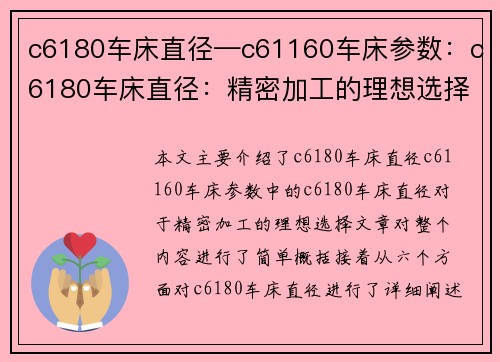 c6180车床直径—c61160车床参数：c6180车床直径：精密加工的理想选择

本文主要介绍了c6180车床直径c61160车床参数中的c6180车床直径对于精密加工的理想选择文章对整个内容进行了简单概括接着从六个方面对c6180车床直径进行了详细阐述